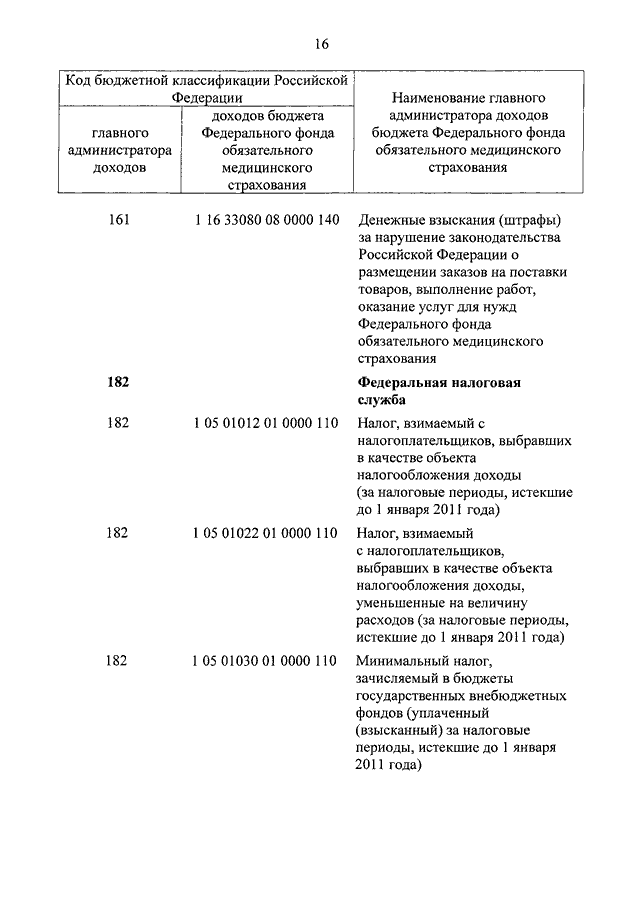 16

| Код бюджетной классификации Российской Федерации | | Наименование главного администратора доходов бюджета Федерального фонда обязательного медицинского страхования |
|---|---|---|
| главного администратора доходов | доходов бюджета Федерального фонда обязательного медицинского страхования | |
| 161 | 1 16 33080 08 0000 140 | Денежные взыскания (штрафы) за нарушение законодательства Российской Федерации о размещении заказов на поставки товаров, выполнение работ, оказание услуг для нужд Федерального фонда обязательного медицинского страхования |
| **182** | | **Федеральная налоговая служба** |
| 182 | 1 05 01012 01 0000 110 | Налог, взимаемый с налогоплательщиков, выбравших в качестве объекта налогообложения доходы (за налоговые периоды, истекшие до 1 января 2011 года) |
| 182 | 1 05 01022 01 0000 110 | Налог, взимаемый с налогоплательщиков, выбравших в качестве объекта налогообложения доходы, уменьшенные на величину расходов (за налоговые периоды, истекшие до 1 января 2011 года) |
| 182 | 1 05 01030 01 0000 110 | Минимальный налог, зачисляемый в бюджеты государственных внебюджетных фондов (уплаченный (взысканный) за налоговые периоды, истекшие до 1 января 2011 года) |